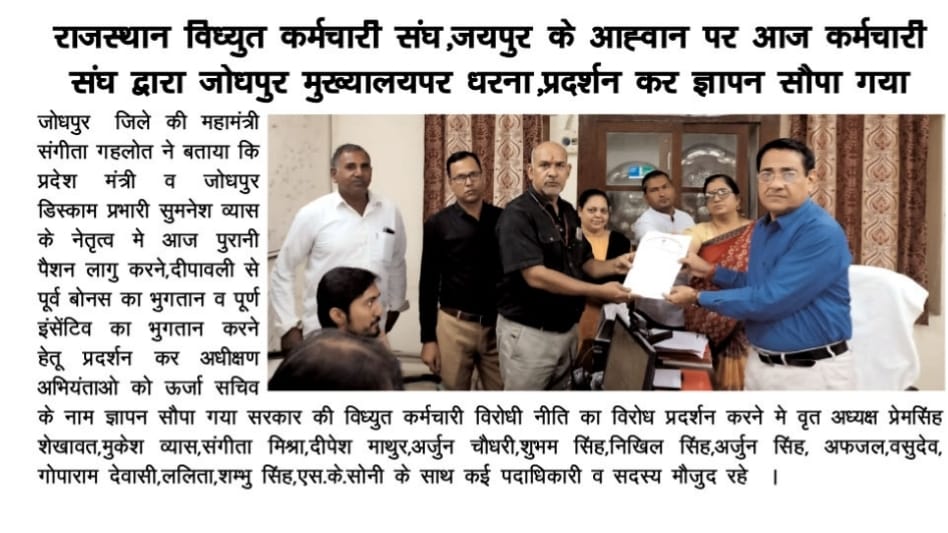 राजस्थान विध्युत कर्मचारी संघ,जयपुर के आह्वान पर आज कर्मचारी संघ द्वारा जोधपुर मुख्यालयपर धरना,प्रदर्शन कर ज्ञापन सौपा गया

जोधपुर जिले की महामंत्री संगीता गहलोत ने बताया कि प्रदेश मंत्री व जोधपुर डिस्काम प्रभारी सुमनेश व्यास के नेतृत्व मे आज पुरानी पैशन लागु करने,दीपावली से पूर्व बोनस का भुगतान व पूर्ण इंसेंटिव का भुगतान करने हेतू प्रदर्शन कर अधीक्षण अभियंताओ को ऊर्जा सचिव के नाम ज्ञापन सौपा गया सरकार की विध्युत कर्मचारी विरोधी नीति का विरोध प्रदर्शन करने मे वृत अध्यक्ष प्रेमसिंह शेखावत,मुकेश व्यास,संगीता मिश्रा,दीपेश माथुर,अर्जुन चौधरी,शुभम सिंह,निखिल सिंह,अर्जुन सिंह, अफजल,वसुदेव, गोपाराम देवासी,ललिता,शम्भु सिंह,एस.के.सोनी के साथ कई पदाधिकारी व सदस्य मौजुद रहे ।